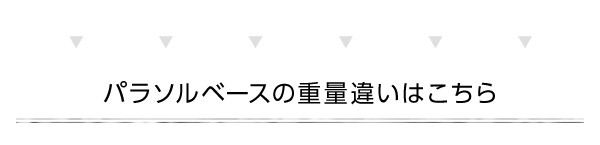 パラソルベースの重量違いはこちら